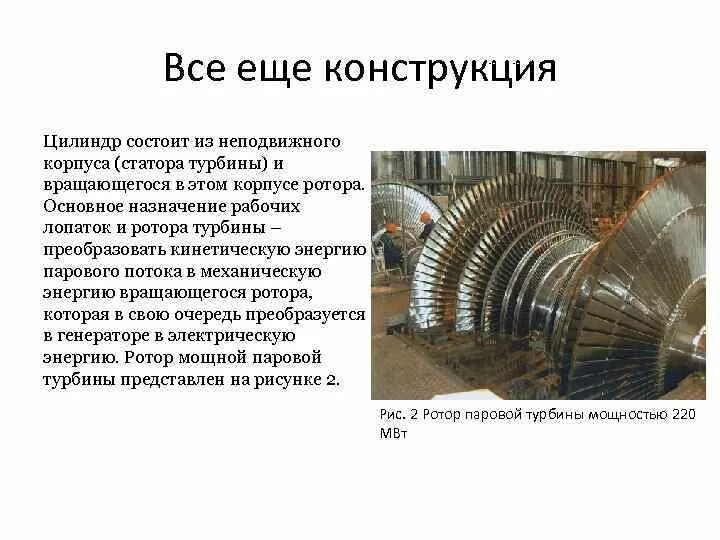 Все еще конструкция

Цилиндр состоит из неподвижного корпуса (статора турбины) и вращающегося в этом корпусе ротора. Основное назначение рабочих лопаток и ротора турбины – преобразовать кинетическую энергию парового потока в механическую энергию вращающегося ротора, которая в свою очередь преобразуется в генераторе в электрическую энергию. Ротор мощной паровой турбины представлен на рисунке 2.

Рис. 2 Ротор паровой турбины мощностью 220 МВт